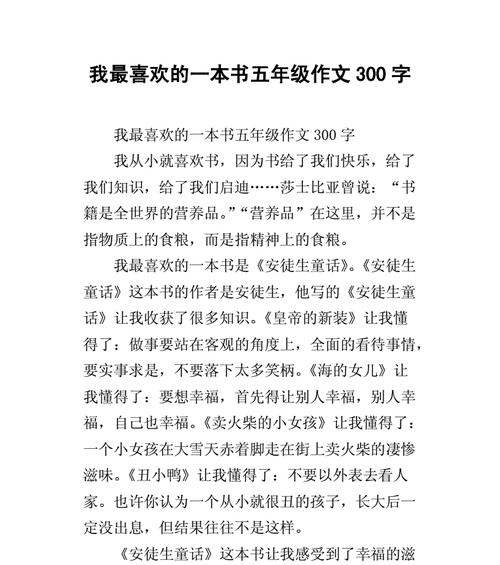 我最喜欢的一本书五年级作文 300 字

我最喜欢的一本书五年级作文 300 字

我从小就喜欢书，因为书给了我们快乐，给了我们知识，给了我们启迪……莎士比亚曾说：“书籍是全世界的营养品。”“营养品”在这里，并不是指物质上的食粮，而是指精神上的食粮。

我最喜欢的一本书是《安徒生童话》。《安徒生童话》这本书的作者是安徒生，他写的《安徒生童话》让我收获了很多知识。《皇帝的新装》让我懂得了：做事要站在客观的角度上，全面的看待事情，要实事求是，不要落下太多笑柄。《海的女儿》让我懂得了：要想幸福，首先得让别人幸福，别人幸福，自己也幸福。《卖火柴的小女孩》让我懂得了：一个小女孩在大雪天赤着脚走在街上卖火柴的凄惨滋味。《丑小鸭》让我懂得了：不要以外表去看人家。也许你认为一个从小就很丑的孩子，长大后一定没出息，但结果往往不是这样。

《安徒生童话》这本书让我感受到了幸福的滋